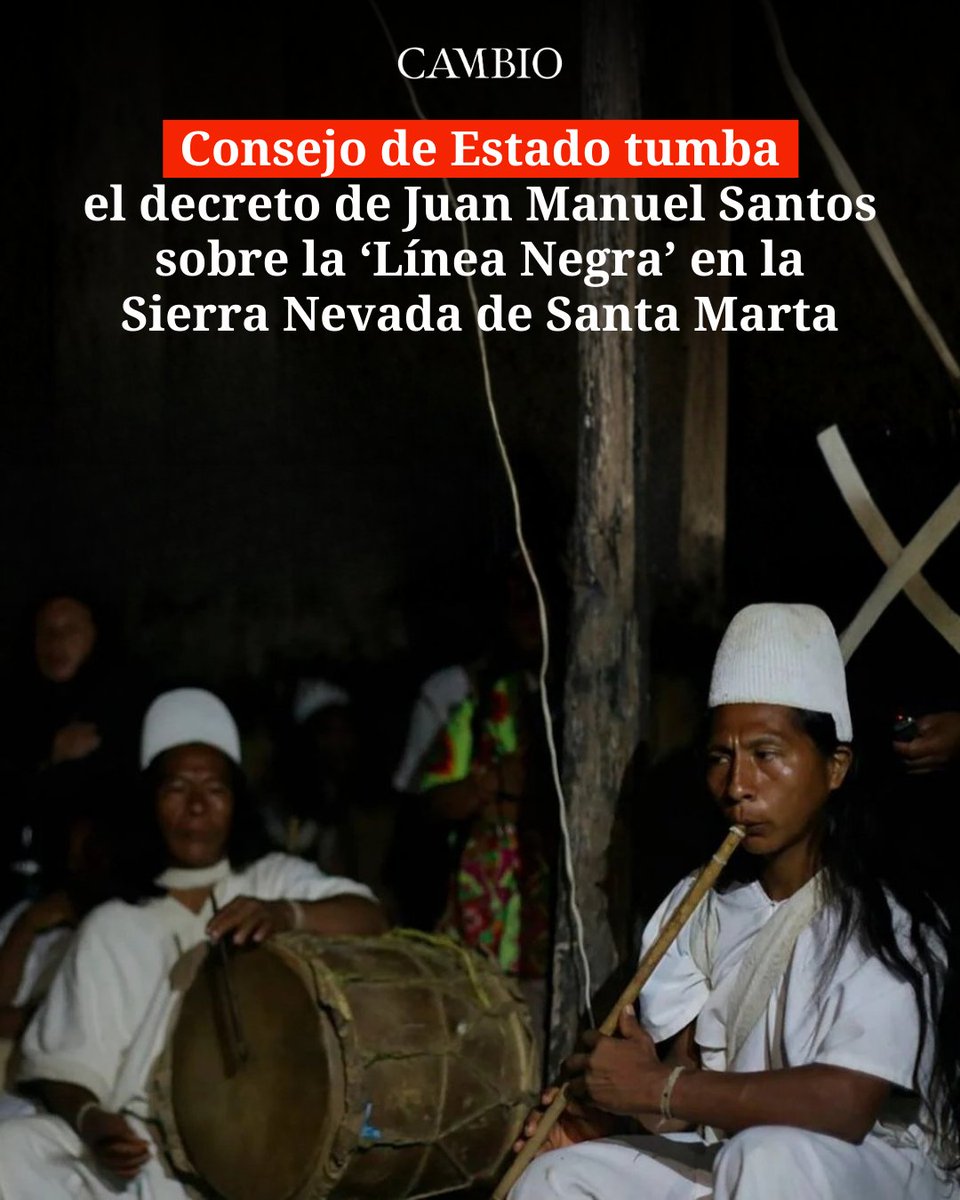 CAMBIO

Consejo de Estado tumba el decreto de Juan Manuel Santos sobre la ‘Línea Negra’ en la Sierra Nevada de Santa Marta